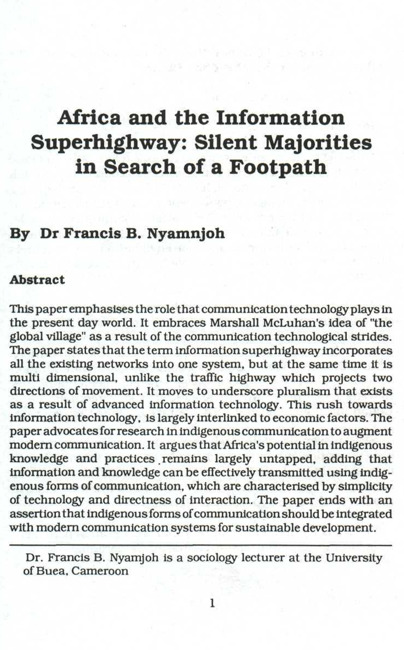 Africa and the Information Superhighway: Silent Majorities in Search of a Footpath

By Dr Francis B. Nyamnjoh

Abstract

This paper emphasises the role that communication technology plays in the present day world. It embraces Marshall McLuhan's idea of "the global village" as a result of the communication technological strides. The paper states that the term information superhighway incorporates all the existing networks into one system, but at the same time it is multi dimensional, unlike the traffic highway which projects two directions of movement. It moves to underscore pluralism that exists as a result of advanced information technology. This rush towards information technology, is largely interlinked to economic factors. The paper advocates for research in indigenous communication to augment modern communication. It argues that Africa's potential in indigenous knowledge and practices remains largely untapped, adding that information and knowledge can be effectively transmitted using indigenous forms of communication, which are characterised by simplicity of technology and directness of interaction. The paper ends with an assertion that indigenous forms of communication should be integrated with modern communication systems for sustainable development.

Dr. Francis B. Nyamjoh is a sociology lecturer at the University of Buea, Cameroon

1